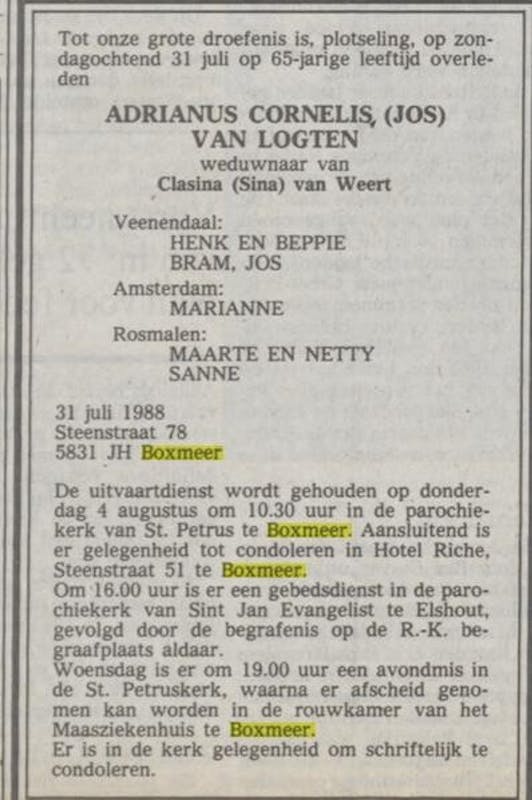 Tot onze grote droefenis is, plotseling, op zondagochtend 31 juli op 65-jarige leeftijd overleden

ADRIANUS CORNELIS, (JOS)
VAN LOGTEN
weduwnaar van
Clasina (Sina) van Weert

Veenendaal:
HENK EN BEPPIE
BRAM, JOS
Amsterdam:
MARIANNE
Rosmalen:
MAARTE EN NETTY
SANNE

31 juli 1988
Steenstraat 78
5831 JH Boxmeer

De uitvaartdienst wordt gehouden op donderdag 4 augustus om 10.30 uur in de parochiekerk van St. Petrus te Boxmeer. Aansluitend is er gelegenheid tot condoleren in Hotel Riche, Steenstraat 51 te Boxmeer.
Om 16.00 uur is er een gebedsdienst in de parochiekerk van Sint Jan Evangelist te Elshout, gevolgd door de begrafenis op de R.-K. begraafplaats aldaar.
Woensdag is er om 19.00 uur een avondmis in de St. Petruskerk, waarna er afscheid genomen kan worden in de rouwkamer van het Maasziekenhuis te Boxmeer.
Er is in de kerk gelegenheid om schriftelijk te condoleren.